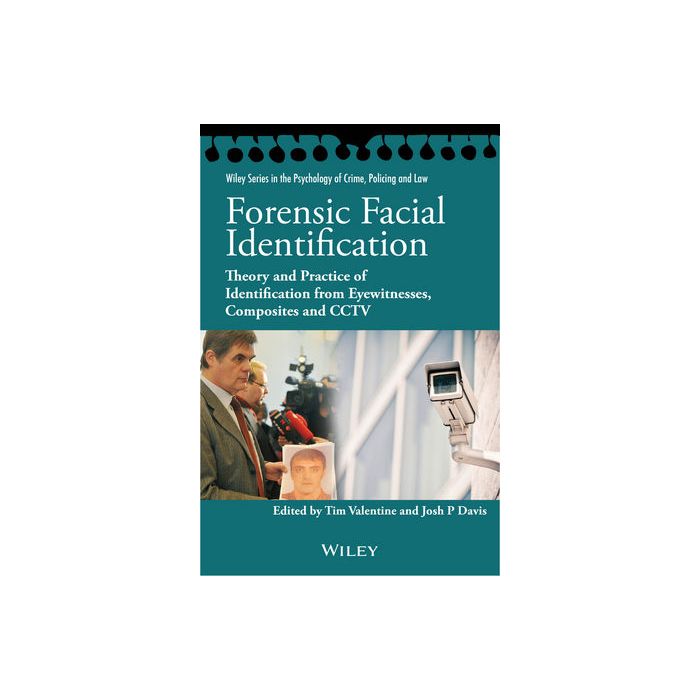 Wiley Series in the Psychology of Crime, Policing and Law

Forensic Facial Identification

Theory and Practice of Identification from Eyewitnesses, Composites and CCTV

Edited by Tim Valentine and Josh P Davis

WILEY